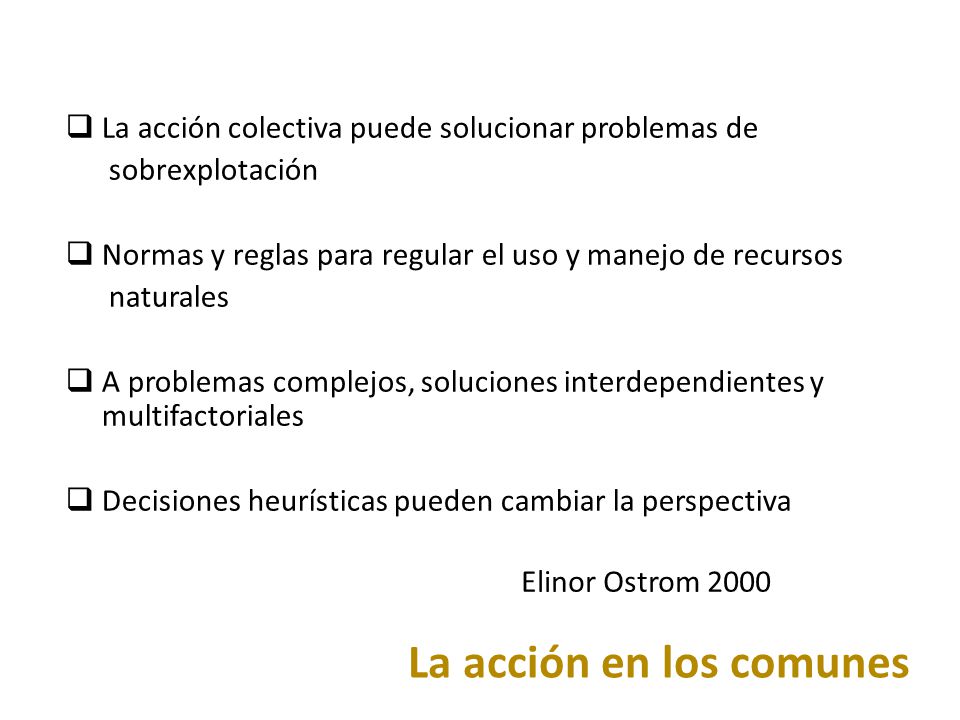 ❑ La acción colectiva puede solucionar problemas de sobrexplotación

❑ Normas y reglas para regular el uso y manejo de recursos naturales

❑ A problemas complejos, soluciones interdependientes y multifactoriales

❑ Decisiones heurísticas pueden cambiar la perspectiva

Elinor Ostrom 2000

La acción en los comunes